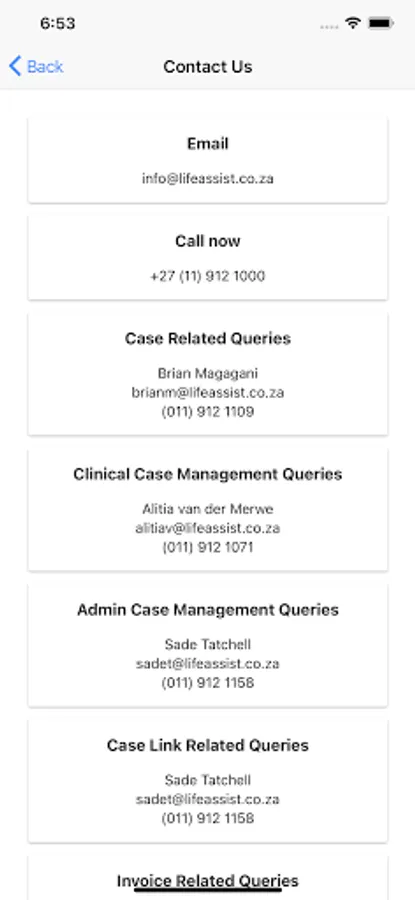 6:53

Back

Contact Us

Email

info@lifeassist.co.za

Call now

+27 (11) 912 1000

Case Related Queries

Brian Magagani
brianm@lifeassist.co.za
(011) 912 1109

Clinical Case Management Queries

Alitia van der Merwe
alitiav@lifeassist.co.za
(011) 912 1071

Admin Case Management Queries

Sade Tatchell
sadet@lifeassist.co.za
(011) 912 1158

Case Link Related Queries

Sade Tatchell
sadet@lifeassist.co.za
(011) 912 1158

Invoice Related Queries